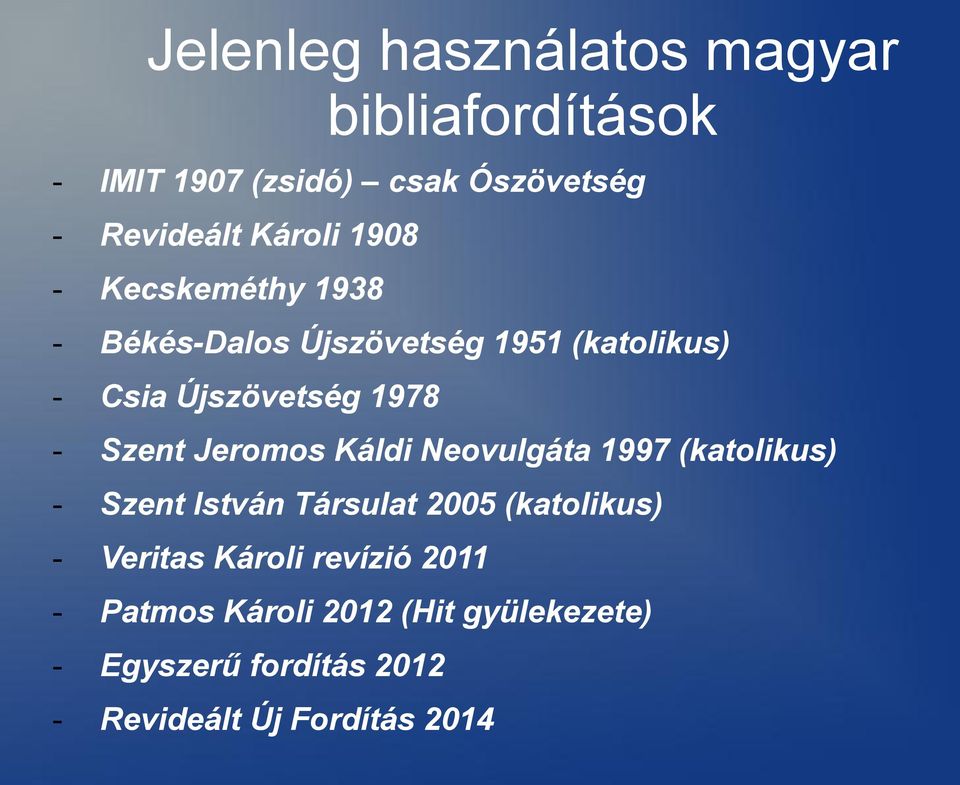 Jelenleg használatos magyar bibliafordítások

- IMIT 1907 (zsidó) – csak Ószövetség
- Revideált Károli 1908
- Kecskeméthy 1938
- Békés-Dalos Újszövetség 1951 (katolikus)
- Csia Újszövetség 1978
- Szent Jeromos Káldi Neovulgáta 1997 (katolikus)
- Szent István Társulat 2005 (katolikus)
- Veritas Károli revízió 2011
- Patmos Károli 2012 (Hit gyülekezete)
- Egyszerű fordítás 2012
- Revideált Új Fordítás 2014